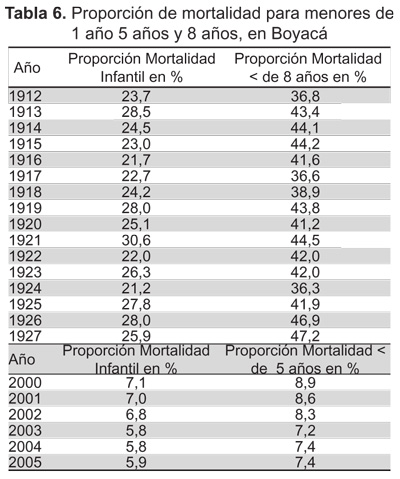 **Tabla 6.** Proporción de mortalidad para menores de 1 año 5 años y 8 años, en Boyacá

| Año | Proporción Mortalidad Infantil en % | Proporción Mortalidad < de 8 años en % |
|---|---|---|
| 1912 | 23,7 | 36,8 |
| 1913 | 28,5 | 43,4 |
| 1914 | 24,5 | 44,1 |
| 1915 | 23,0 | 44,2 |
| 1916 | 21,7 | 41,6 |
| 1917 | 22,7 | 36,6 |
| 1918 | 24,2 | 38,9 |
| 1919 | 28,0 | 43,8 |
| 1920 | 25,1 | 41,2 |
| 1921 | 30,6 | 44,5 |
| 1922 | 22,0 | 42,0 |
| 1923 | 26,3 | 42,0 |
| 1924 | 21,2 | 36,3 |
| 1925 | 27,8 | 41,9 |
| 1926 | 28,0 | 46,9 |
| 1927 | 25,9 | 47,2 |
| Año | Proporción Mortalidad Infantil en % | Proporción Mortalidad < de 5 años en % |
| 2000 | 7,1 | 8,9 |
| 2001 | 7,0 | 8,6 |
| 2002 | 6,8 | 8,3 |
| 2003 | 5,8 | 7,2 |
| 2004 | 5,8 | 7,4 |
| 2005 | 5,9 | 7,4 |